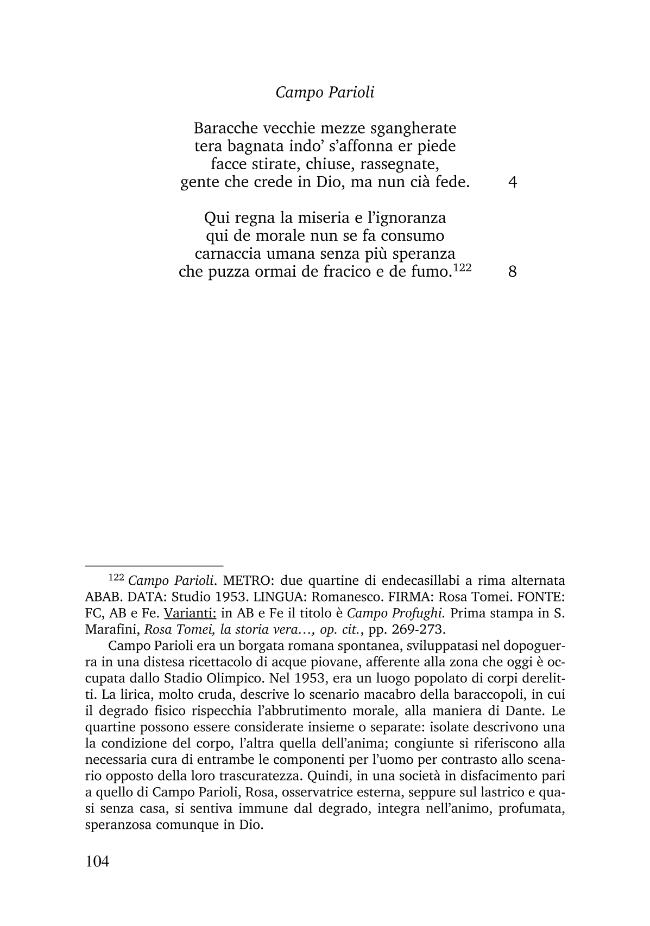 Campo Parioli

Baracche vecchie mezze sgangherate
tera bagnata indo' s'affonna er piede
facce stirate, chiuse, rassegnate,
gente che crede in Dio, ma nun cià fede. 4

Qui regna la miseria e l'ignoranza
qui de morale nun se fa consumo
carnaccia umana senza più speranza
che puzza ormai de fracico e de fumo.$^{122}$ 8

$^{122}$ Campo Parioli. METRO: due quartine di endecasillabi a rima alternata ABAB. DATA: Studio 1953. LINGUA: Romanesco. FIRMA: Rosa Tomei. FONTE: FC, AB e Fe. Varianti: in AB e Fe il titolo è Campo Profughi. Prima stampa in S. Marafini, Rosa Tomei, la storia vera..., op. cit., pp. 269-273.

Campo Parioli era un borgata romana spontanea, sviluppatasi nel dopoguerra in una distesa ricettacolo di acque piovane, afferente alla zona che oggi è occupata dallo Stadio Olimpico. Nel 1953, era un luogo popolato di corpi derelitti. La lirica, molto cruda, descrive lo scenario macabro della baraccopoli, in cui il degrado fisico rispecchia l'abbrutimento morale, alla maniera di Dante. Le quartine possono essere considerate insieme o separate: isolate descrivono una la condizione del corpo, l'altra quella dell'anima; congiunte si riferiscono alla necessaria cura di entrambe le componenti per l'uomo per contrasto allo scenario opposto della loro trascuratezza. Quindi, in una società in disfacimento pari a quello di Campo Parioli, Rosa, osservatrice esterna, seppure sul lastrico e quasi senza casa, si sentiva immune dal degrado, integra nell'animo, profumata, speranzosa comunque in Dio.

104